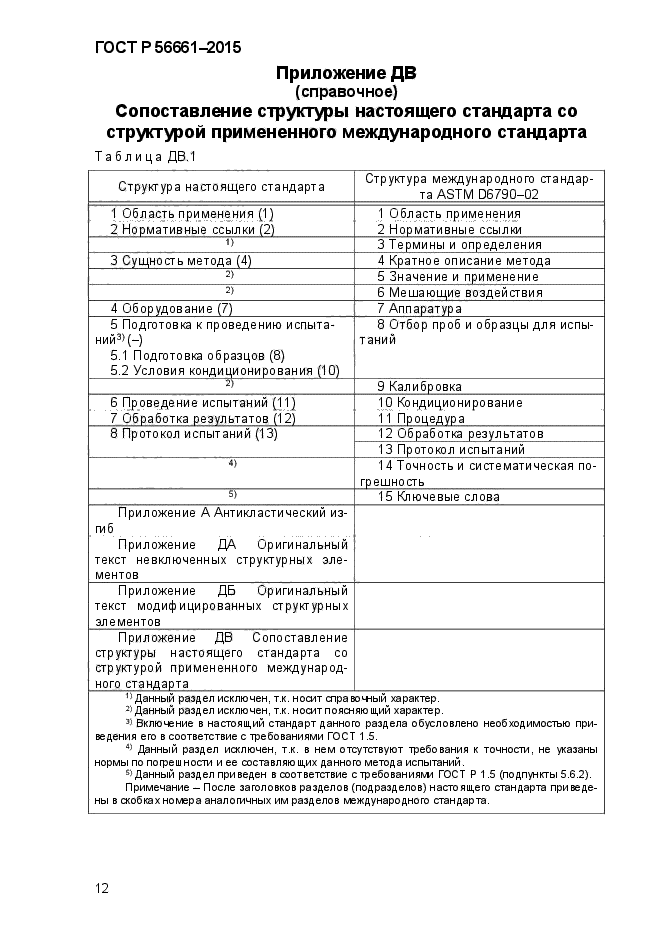 ГОСТ Р 56661–2015

Приложение ДВ
(справочное)

Сопоставление структуры настоящего стандарта со структурой примененного международного стандарта

Таблица ДВ.1

| Структура настоящего стандарта | Структура международного стандарта ASTM D6790–02 |
|---|---|
| 1 Область применения (1) | 1 Область применения |
| 2 Нормативные ссылки (2) | 2 Нормативные ссылки |
| $^{1)}$ | 3 Термины и определения |
| 3 Сущность метода (4) | 4 Кратное описание метода |
| $^{2)}$ | 5 Значение и применение |
| $^{2)}$ | 6 Мешающие воздействия |
| 4 Оборудование (7) | 7 Аппаратура |
| 5 Подготовка к проведению испытаний$^{3)}$ (–) 5.1 Подготовка образцов (8) 5.2 Условия кондиционирования (10) | 8 Отбор проб и образцы для испытаний |
| $^{2)}$ | 9 Калибровка |
| 6 Проведение испытаний (11) | 10 Кондиционирование |
| 7 Обработка результатов (12) | 11 Процедура |
| 8 Протокол испытаний (13) | 12 Обработка результатов |
| | 13 Протокол испытаний |
| $^{4)}$ | 14 Точность и систематическая погрешность |
| $^{5)}$ | 15 Ключевые слова |
| Приложение А Антикластический изгиб | |
| Приложение ДА Оригинальный текст невключенных структурных элементов | |
| Приложение ДБ Оригинальный текст модифицированных структурных элементов | |
| Приложение ДВ Сопоставление структуры настоящего стандарта со структурой примененного международного стандарта | |

$^{1)}$ Данный раздел исключен, т.к. носит справочный характер.
$^{2)}$ Данный раздел исключен, т.к. носит поясняющий характер.
$^{3)}$ Включение в настоящий стандарт данного раздела обусловлено необходимостью приведения его в соответствие с требованиями ГОСТ 1.5.
$^{4)}$ Данный раздел исключен, т.к. в нем отсутствуют требования к точности, не указаны нормы по погрешности и ее составляющих данного метода испытаний.
$^{5)}$ Данный раздел приведен в соответствие с требованиями ГОСТ Р 1.5 (подпункты 5.6.2).
Примечание – После заголовков разделов (подразделов) настоящего стандарта приведены в скобках номера аналогичных им разделов международного стандарта.

12